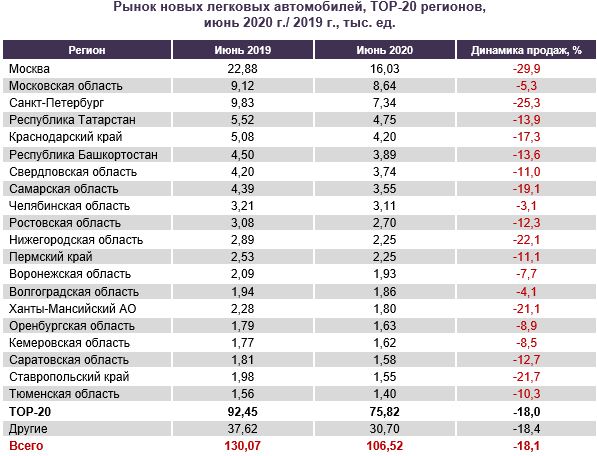 Рынок новых легковых автомобилей, TOP-20 регионов, июнь 2020 г./ 2019 г., тыс. ед.

| Регион | Июнь 2019 | Июнь 2020 | Динамика продаж, % |
|---|---|---|---|
| Москва | 22,88 | 16,03 | -29,9 |
| Московская область | 9,12 | 8,64 | -5,3 |
| Санкт-Петербург | 9,83 | 7,34 | -25,3 |
| Республика Татарстан | 5,52 | 4,75 | -13,9 |
| Краснодарский край | 5,08 | 4,20 | -17,3 |
| Республика Башкортостан | 4,50 | 3,89 | -13,6 |
| Свердловская область | 4,20 | 3,74 | -11,0 |
| Самарская область | 4,39 | 3,55 | -19,1 |
| Челябинская область | 3,21 | 3,11 | -3,1 |
| Ростовская область | 3,08 | 2,70 | -12,3 |
| Нижегородская область | 2,89 | 2,25 | -22,1 |
| Пермский край | 2,53 | 2,25 | -11,1 |
| Воронежская область | 2,09 | 1,93 | -7,7 |
| Волгоградская область | 1,94 | 1,86 | -4,1 |
| Ханты-Мансийский АО | 2,28 | 1,80 | -21,1 |
| Оренбургская область | 1,79 | 1,63 | -8,9 |
| Кемеровская область | 1,77 | 1,62 | -8,5 |
| Саратовская область | 1,81 | 1,58 | -12,7 |
| Ставропольский край | 1,98 | 1,55 | -21,7 |
| Тюменская область | 1,56 | 1,40 | -10,3 |
| TOP-20 | 92,45 | 75,82 | -18,0 |
| Другие | 37,62 | 30,70 | -18,4 |
| Всего | 130,07 | 106,52 | -18,1 |